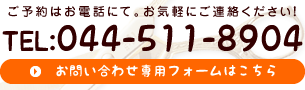 ご予約はお電話にて。お気軽にご連絡ください!

TEL:044-511-8904

お問い合わせ専用フォームはこちら